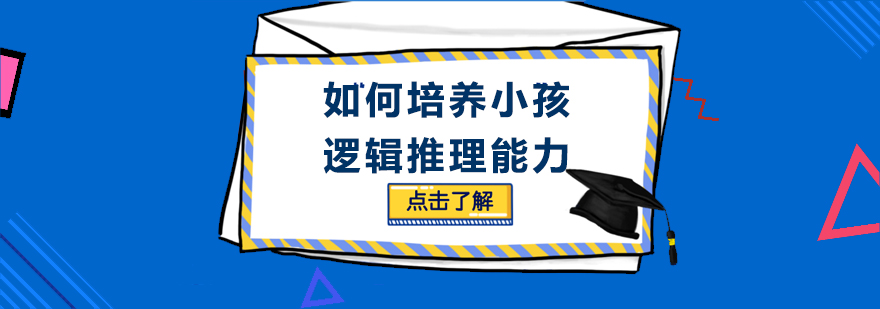 如何培养小孩
逻辑推理能力

点击了解